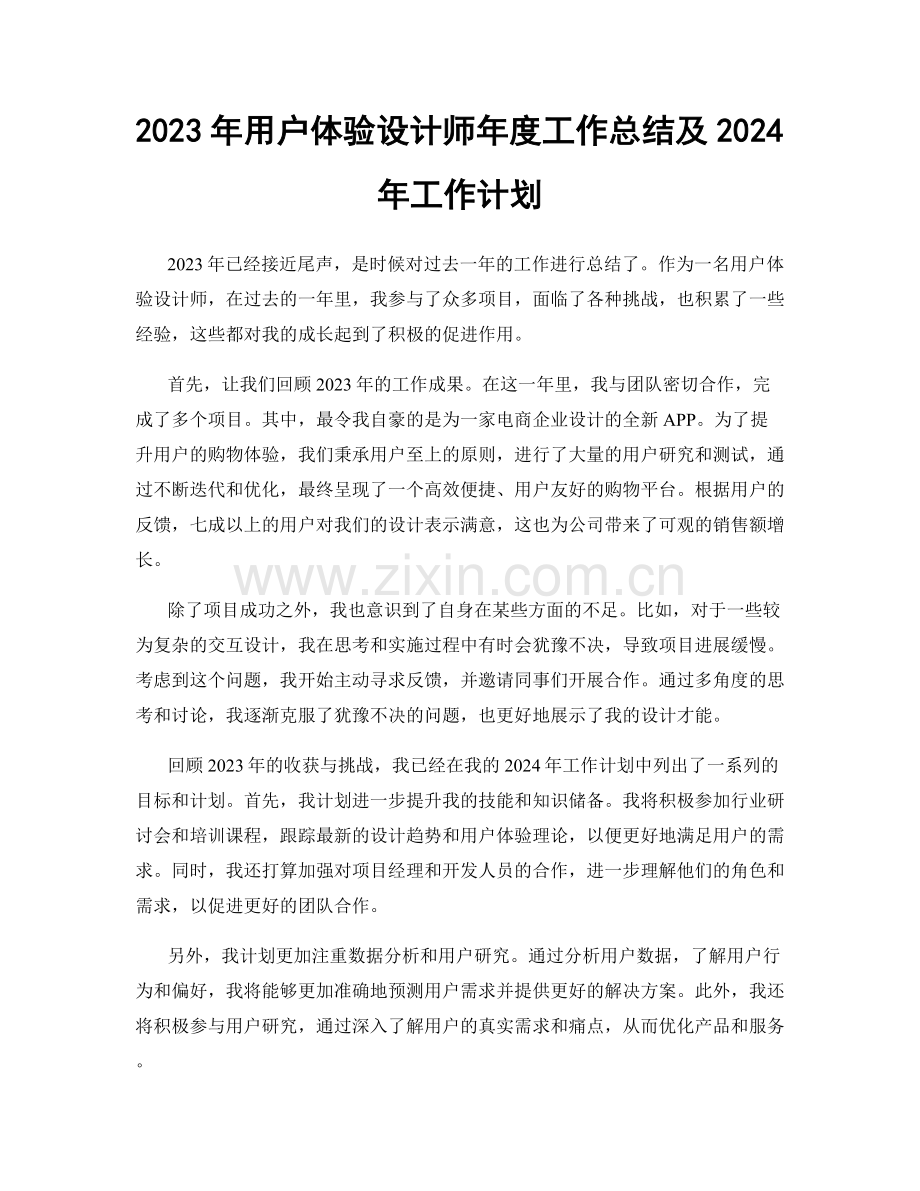 2023年用户体验设计师年度工作总结及2024年工作计划

2023年已经接近尾声，是时候对过去一年的工作进行总结了。作为一名用户体验设计师，在过去的一年里，我参与了众多项目，面临了各种挑战，也积累了一些经验，这些都对我的成长起到了积极的促进作用。

首先，让我们回顾2023年的工作成果。在这一年里，我与团队密切合作，完成了多个项目。其中，最令我自豪的是为一家电商企业设计的全新APP。为了提升用户的购物体验，我们秉承用户至上的原则，进行了大量的用户研究和测试，通过不断迭代和优化，最终呈现了一个高效便捷、用户友好的购物平台。根据用户的反馈，七成以上的用户对我们的设计表示满意，这也为公司带来了可观的销售额增长。

除了项目成功之外，我也意识到了自身在某些方面的不足。比如，对于一些较为复杂的交互设计，我在思考和实施过程中有时会犹豫不决，导致项目进展缓慢。考虑到这个问题，我开始主动寻求反馈，并邀请同事们开展合作。通过多角度的思考和讨论，我逐渐克服了犹豫不决的问题，也更好地展示了我的设计才能。

回顾2023年的收获与挑战，我已经在我的2024年工作计划中列出了一系列的目标和计划。首先，我计划进一步提升我的技能和知识储备。我将积极参加行业研讨会和培训课程，跟踪最新的设计趋势和用户体验理论，以便更好地满足用户的需求。同时，我还打算加强对项目经理和开发人员的合作，进一步理解他们的角色和需求，以促进更好的团队合作。

另外，我计划更加注重数据分析和用户研究。通过分析用户数据，了解用户行为和偏好，我将能够更加准确地预测用户需求并提供更好的解决方案。此外，我还将积极参与用户研究，通过深入了解用户的真实需求和痛点，从而优化产品和服务。

www.zixin.com.cn